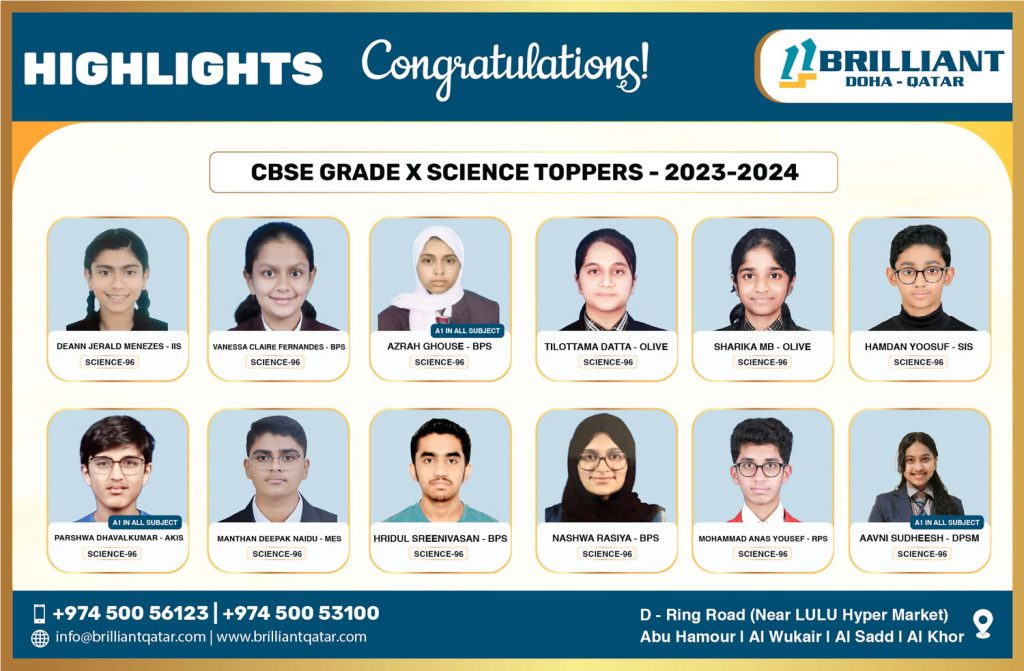 HIGHLIGHTS Congratulations!

BRILLIANT DOHA - QATAR

CBSE GRADE X SCIENCE TOPPERS - 2023-2024

DEANN JERALD MENEZES - IIS
SCIENCE-96

VANESSA CLAIRE FERNANDES - BPS
SCIENCE-96

A1 IN ALL SUBJECT
AZRAH GHOUSE - BPS
SCIENCE-96

TILOTTAMA DATTA - OLIVE
SCIENCE-96

SHARIKA MB - OLIVE
SCIENCE-96

HAMDAN YOOSUF - SIS
SCIENCE-96

A1 IN ALL SUBJECT
PARSHWA DHAVALKUMAR - AKIS
SCIENCE-96

MANTHAN DEEPAK NAIDU - MES
SCIENCE-96

HRIDUL SREENIVASAN - BPS
SCIENCE-96

NASHWA RASIYA - BPS
SCIENCE-96

MOHAMMAD ANAS YOUSEF - RPS
SCIENCE-96

A1 IN ALL SUBJECT
AAVNI SUDHEESH - DPSM
SCIENCE-96

+974 500 56123 | +974 500 53100
info@brilliantqatar.com | www.brilliantqatar.com

D - Ring Road (Near LULU Hyper Market)
Abu Hamour I Al Wukair I Al Sadd I Al Khor